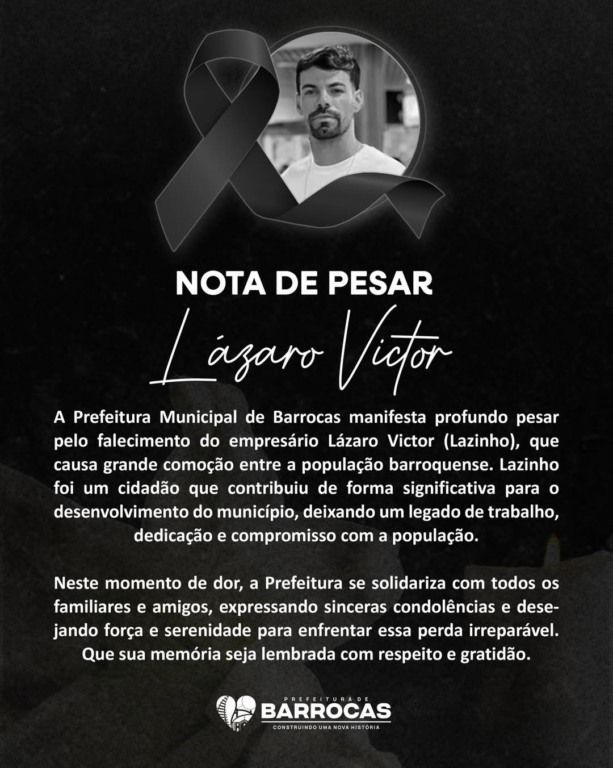 NOTA DE PESAR

Lázaro Victor

A Prefeitura Municipal de Barrocas manifesta profundo pesar pelo falecimento do empresário Lázaro Victor (Lazinho), que causa grande comoção entre a população barroquense. Lazinho foi um cidadão que contribuiu de forma significativa para o desenvolvimento do município, deixando um legado de trabalho, dedicação e compromisso com a população.

Neste momento de dor, a Prefeitura se solidariza com todos os familiares e amigos, expressando sinceras condolências e desejando força e serenidade para enfrentar essa perda irreparável. Que sua memória seja lembrada com respeito e gratidão.

PREFEITURA DE
BARROCAS
CONSTRUINDO UMA NOVA HISTÓRIA